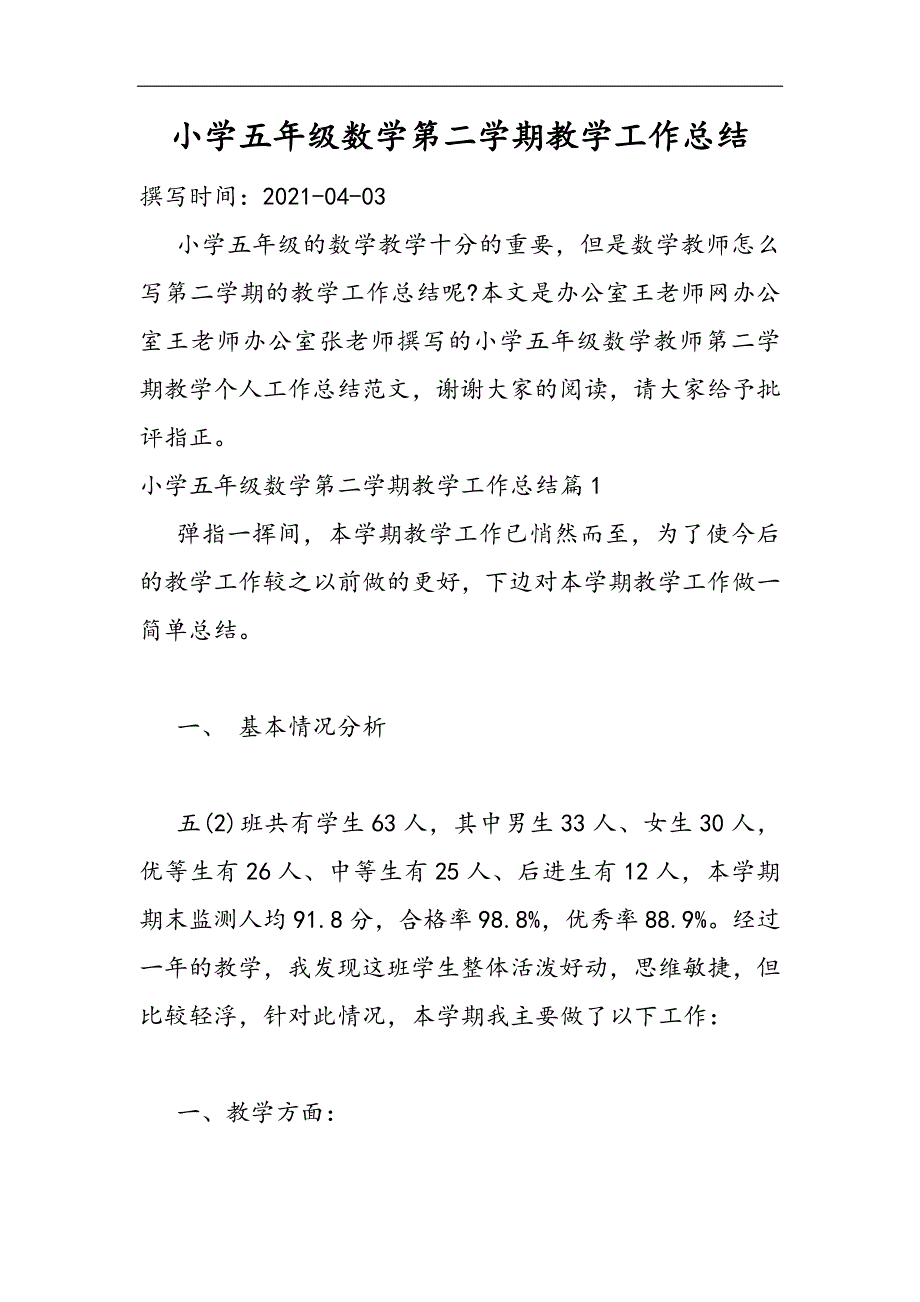 小学五年级数学第二学期教学工作总结

撰写时间：2021-04-03

小学五年级的数学教学十分的重要，但是数学教师怎么写第二学期的教学工作总结呢?本文是办公室王老师网办公室王老师办公室张老师撰写的小学五年级数学教师第二学期教学个人工作总结范文，谢谢大家的阅读，请大家给予批评指正。

小学五年级数学第二学期教学工作总结篇1

弹指一挥间，本学期教学工作已悄然而至，为了使今后的教学工作较之以前做的更好，下边对本学期教学工作做一简单总结。

一、 基本情况分析

五(2)班共有学生63人，其中男生33人、女生30人，优等生有26人、中等生有25人、后进生有12人，本学期期末监测人均91.8分，合格率98.8%，优秀率88.9%。经过一年的教学，我发现这班学生整体活泼好动，思维敏捷，但比较轻浮，针对此情况，本学期我主要做了以下工作：

一、教学方面：